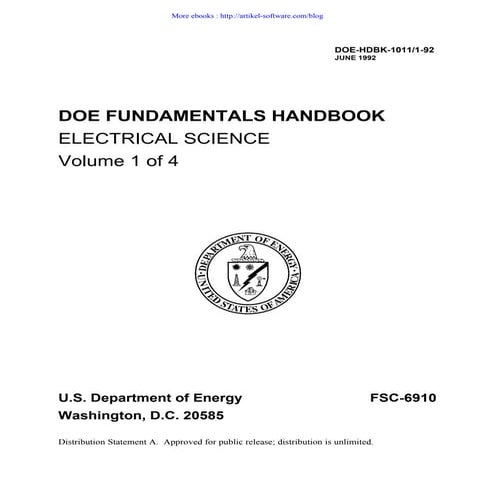 More ebooks : http://artikel-software.com/blog

DOE-HDBK-1011/1-92
JUNE 1992

DOE FUNDAMENTALS HANDBOOK
ELECTRICAL SCIENCE
Volume 1 of 4

DEPARTMENT OF ENERGY
UNITED STATES OF AMERICA

U.S. Department of Energy
Washington, D.C. 20585

FSC-6910

Distribution Statement A. Approved for public release; distribution is unlimited.